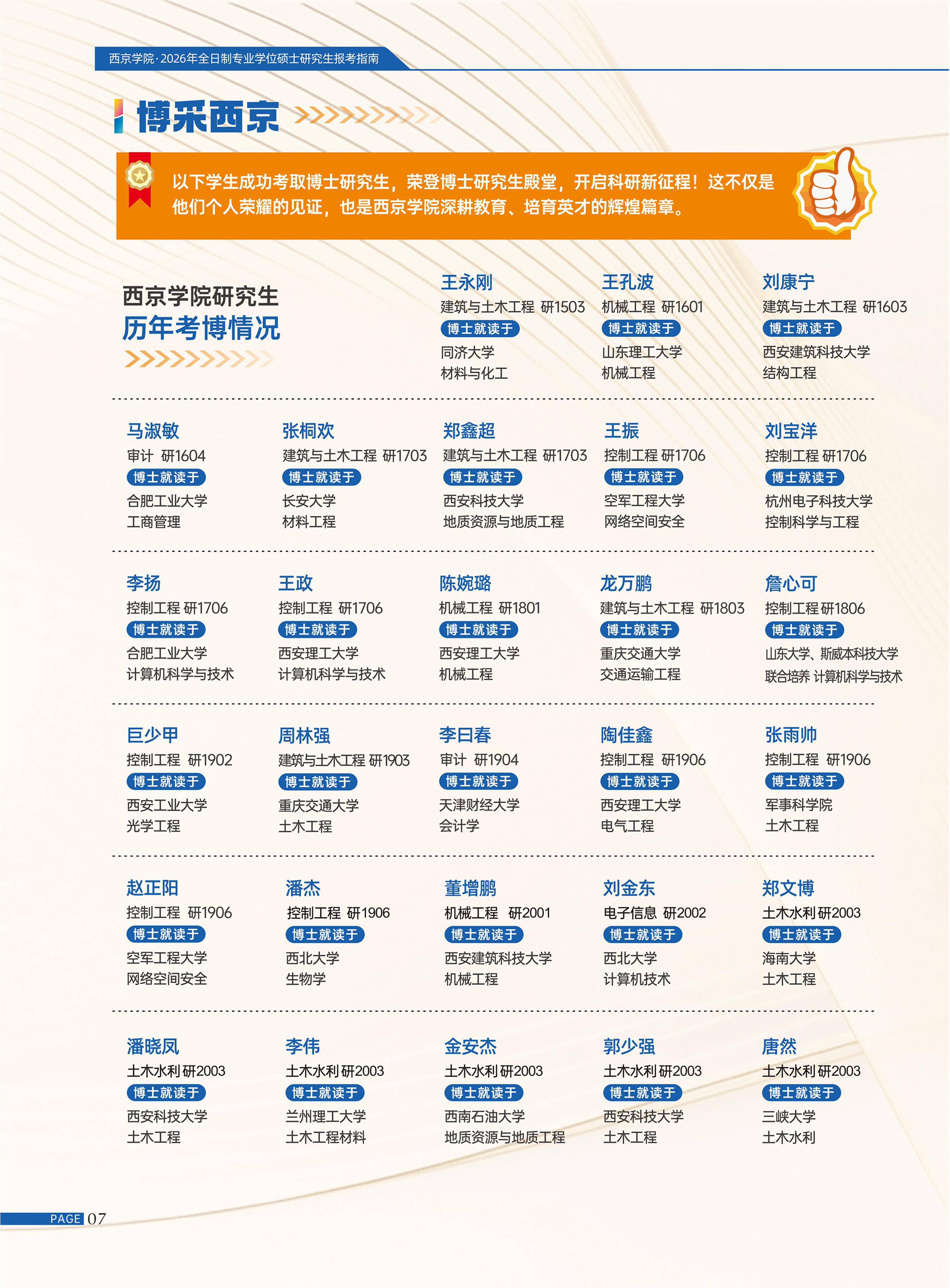 西京学院·2026年全日制专业学位硕士研究生报考指南

博采西京

以下学生成功考取博士研究生，荣登博士研究生殿堂，开启科研新征程！这不仅是他们个人荣耀的见证，也是西京学院深耕教育、培育英才的辉煌篇章。

西京学院研究生
历年考博情况

王永刚
建筑与土木工程 研1503
博士就读于
同济大学
材料与化工

王孔波
机械工程 研1601
博士就读于
山东理工大学
机械工程

刘康宁
建筑与土木工程 研1603
博士就读于
西安建筑科技大学
结构工程

马淑敏
审计 研1604
博士就读于
合肥工业大学
工商管理

张桐欢
建筑与土木工程 研1703
博士就读于
长安大学
材料工程

郑鑫超
建筑与土木工程 研1703
博士就读于
西安科技大学
地质资源与地质工程

王振
控制工程 研1706
博士就读于
空军工程大学
网络空间安全

刘宝洋
控制工程 研1706
博士就读于
杭州电子科技大学
控制科学与工程

李扬
控制工程 研1706
博士就读于
合肥工业大学
计算机科学与技术

王政
控制工程 研1706
博士就读于
西安理工大学
计算机科学与技术

陈婉璐
机械工程 研1801
博士就读于
西安理工大学
机械工程

龙万鹏
建筑与土木工程 研1803
博士就读于
重庆交通大学
交通运输工程

詹心可
控制工程 研1806
博士就读于
山东大学、斯威本科技大学
联合培养 计算机科学与技术

巨少甲
控制工程 研1902
博士就读于
西安工业大学
光学工程

周林强
建筑与土木工程 研1903
博士就读于
重庆交通大学
土木工程

李曰春
审计 研1904
博士就读于
天津财经大学
会计学

陶佳鑫
控制工程 研1906
博士就读于
西安理工大学
电气工程

张雨帅
控制工程 研1906
博士就读于
军事科学院
土木工程

赵正阳
控制工程 研1906
博士就读于
空军工程大学
网络空间安全

潘杰
控制工程 研1906
博士就读于
西北大学
生物学

董增鹏
机械工程 研2001
博士就读于
西安建筑科技大学
机械工程

刘金东
电子信息 研2002
博士就读于
西北大学
计算机技术

郑文博
土木水利 研2003
博士就读于
海南大学
土木工程

潘晓凤
土木水利 研2003
博士就读于
西安科技大学
土木工程

李伟
土木水利 研2003
博士就读于
兰州理工大学
土木工程材料

金安杰
土木水利 研2003
博士就读于
西南石油大学
地质资源与地质工程

郭少强
土木水利 研2003
博士就读于
西安科技大学
土木工程

唐然
土木水利 研2003
博士就读于
三峡大学
土木水利

PAGE 07